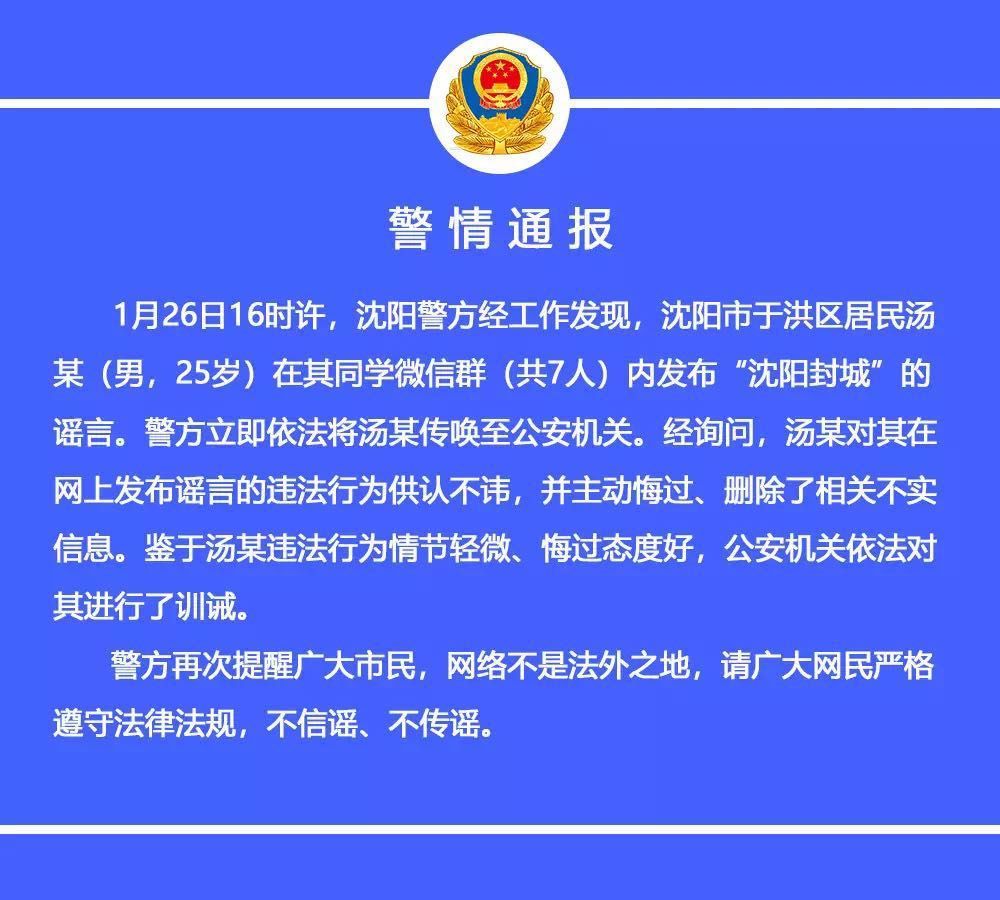 警情通报

1月26日16时许，沈阳警方经工作发现，沈阳市于洪区居民汤某（男，25岁）在其同学微信群（共7人）内发布“沈阳封城”的谣言。警方立即依法将汤某传唤至公安机关。经询问，汤某对其在网上发布谣言的违法行为供认不讳，并主动悔过、删除了相关不实信息。鉴于汤某违法行为情节轻微、悔过态度好，公安机关依法对其进行了训诫。

警方再次提醒广大市民，网络不是法外之地，请广大网民严格遵守法律法规，不信谣、不传谣。